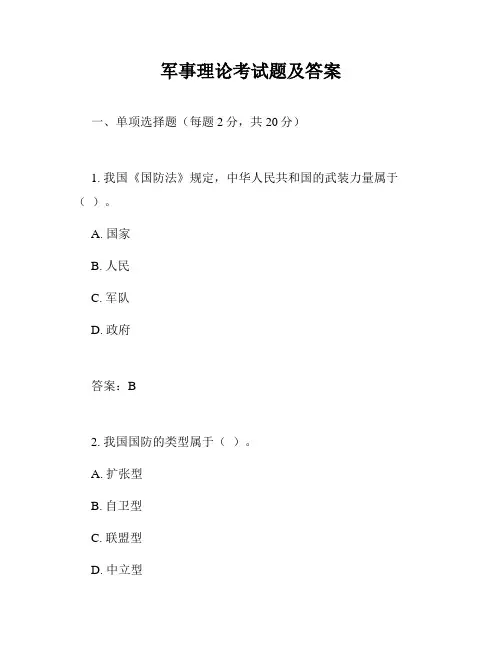 军事理论考试题及答案

一、单项选择题（每题 2 分，共 20 分）

1. 我国《国防法》规定，中华人民共和国的武装力量属于（ ）。

A. 国家

B. 人民

C. 军队

D. 政府

答案：B

2. 我国国防的类型属于（ ）。

A. 扩张型

B. 自卫型

C. 联盟型

D. 中立型